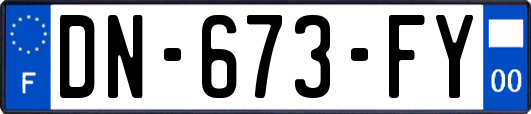 F

DN-673-FY

00